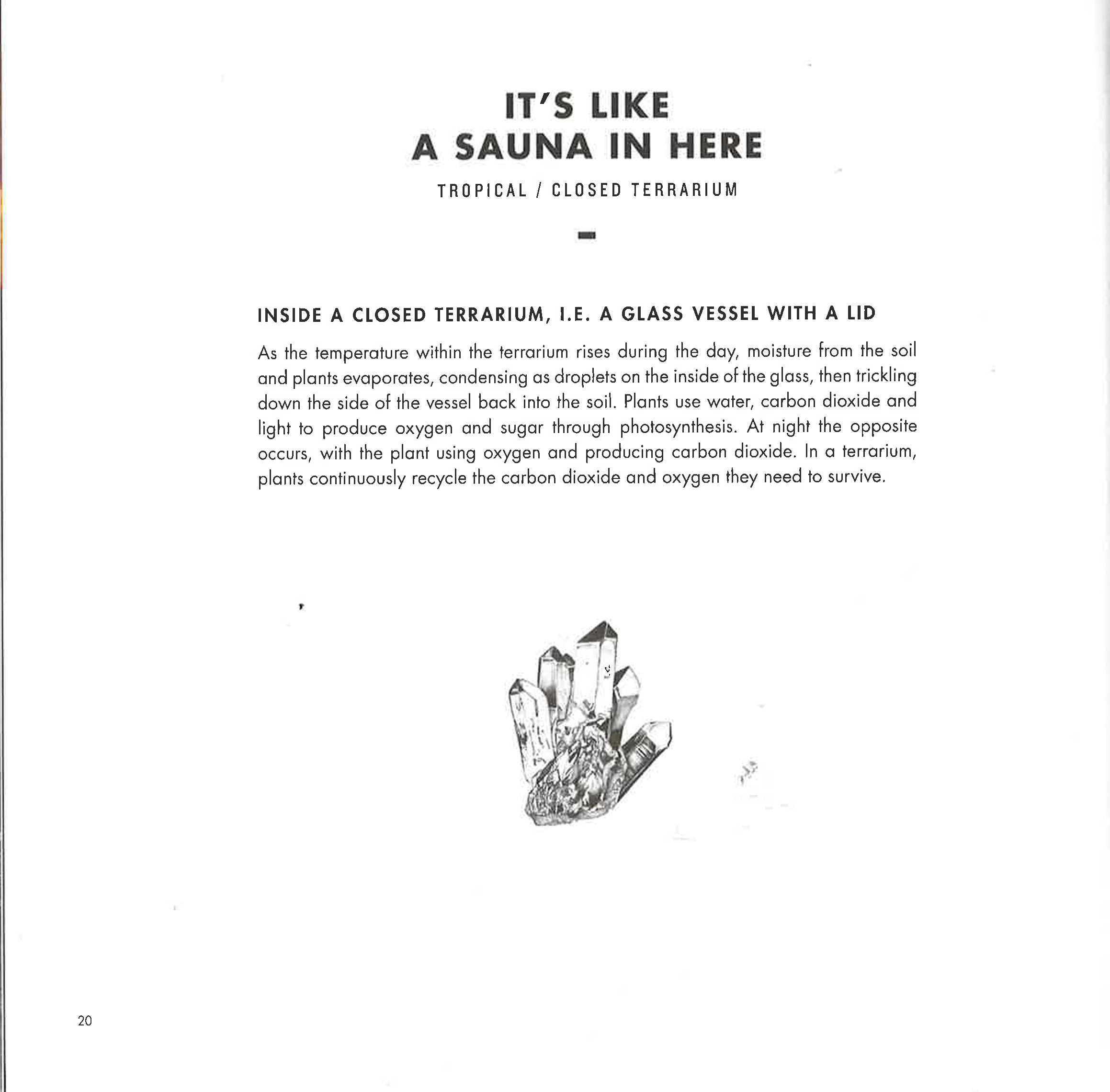 IT'S LIKE
A SAUNA IN HERE

TROPICAL / CLOSED TERRARIUM

INSIDE A CLOSED TERRARIUM, I.E. A GLASS VESSEL WITH A LID

As the temperature within the terrarium rises during the day, moisture from the soil and plants evaporates, condensing as droplets on the inside of the glass, then trickling down the side of the vessel back into the soil. Plants use water, carbon dioxide and light to produce oxygen and sugar through photosynthesis. At night the opposite occurs, with the plant using oxygen and producing carbon dioxide. In a terrarium, plants continuously recycle the carbon dioxide and oxygen they need to survive.

20